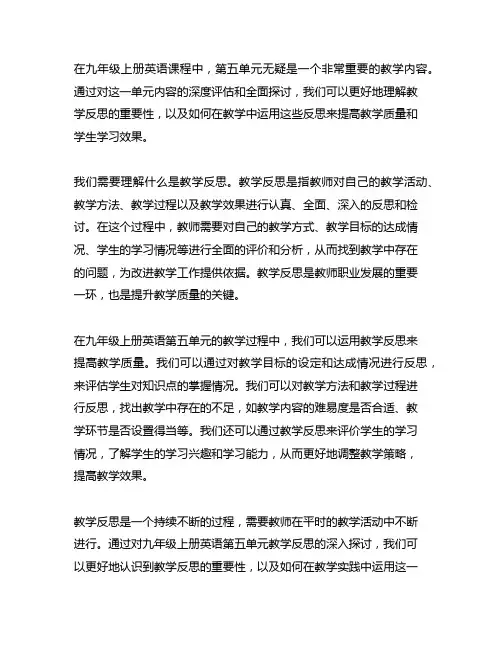 在九年级上册英语课程中，第五单元无疑是一个非常重要的教学内容。通过对这一单元内容的深度评估和全面探讨，我们可以更好地理解教学反思的重要性，以及如何在教学中运用这些反思来提高教学质量和学生学习效果。

我们需要理解什么是教学反思。教学反思是指教师对自己的教学活动、教学方法、教学过程以及教学效果进行认真、全面、深入的反思和检讨。在这个过程中，教师需要对自己的教学方式、教学目标的达成情况、学生的学习情况等进行全面的评价和分析，从而找到教学中存在的问题，为改进教学工作提供依据。教学反思是教师职业发展的重要一环，也是提升教学质量的关键。

在九年级上册英语第五单元的教学过程中，我们可以运用教学反思来提高教学质量。我们可以通过对教学目标的设定和达成情况进行反思，来评估学生对知识点的掌握情况。我们可以对教学方法和教学过程进行反思，找出教学中存在的不足，如教学内容的难易度是否合适、教学环节是否设置得当等。我们还可以通过教学反思来评价学生的学习情况，了解学生的学习兴趣和学习能力，从而更好地调整教学策略，提高教学效果。

教学反思是一个持续不断的过程，需要教师在平时的教学活动中不断进行。通过对九年级上册英语第五单元教学反思的深入探讨，我们可以更好地认识到教学反思的重要性，以及如何在教学实践中运用这一